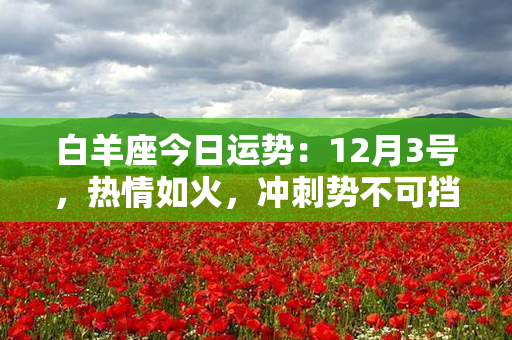 白羊座今日运势：12月3号，热情如火，冲刺势不可挡